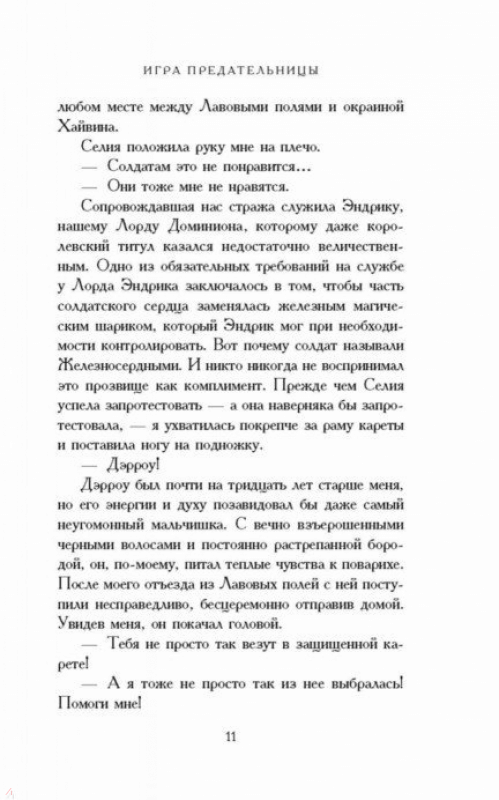 ИГРА ПРЕДАТЕЛЬНИЦЫ

любом месте между Лавовыми полями и окраиной Хайвина.

Селия положила руку мне на плечо.

— Солдатам это не понравится...

— Они тоже мне не нравятся.

Сопровождавшая нас стража служила Эндрику, нашему Лорду Доминиона, которому даже королевский титул казался недостаточно величественным. Одно из обязательных требований на службе у Лорда Эндрика заключалось в том, чтобы часть солдатского сердца заменялась железным магическим шариком, который Эндрик мог при необходимости контролировать. Вот почему солдат называли Железносердными. И никто никогда не воспринимал это прозвище как комплимент. Прежде чем Селия успела запротестовать — а она наверняка бы запротестовала, — я ухватилась покрепче за раму кареты и поставила ногу на подножку.

— Дэрроу!

Дэрроу был почти на тридцать лет старше меня, но его энергии и духу позавидовал бы даже самый неугомонный мальчишка. С вечно взъерошенными черными волосами и постоянно растрепанной бородой, он, по-моему, питал теплые чувства к поварихе. После моего отъезда из Лавовых полей с ней поступили несправедливо, бесцеремонно отправив домой. Увидев меня, он покачал головой.

— Тебя не просто так везут в защищенной карете!

— А я тоже не просто так из нее выбралась! Помоги мне!

11